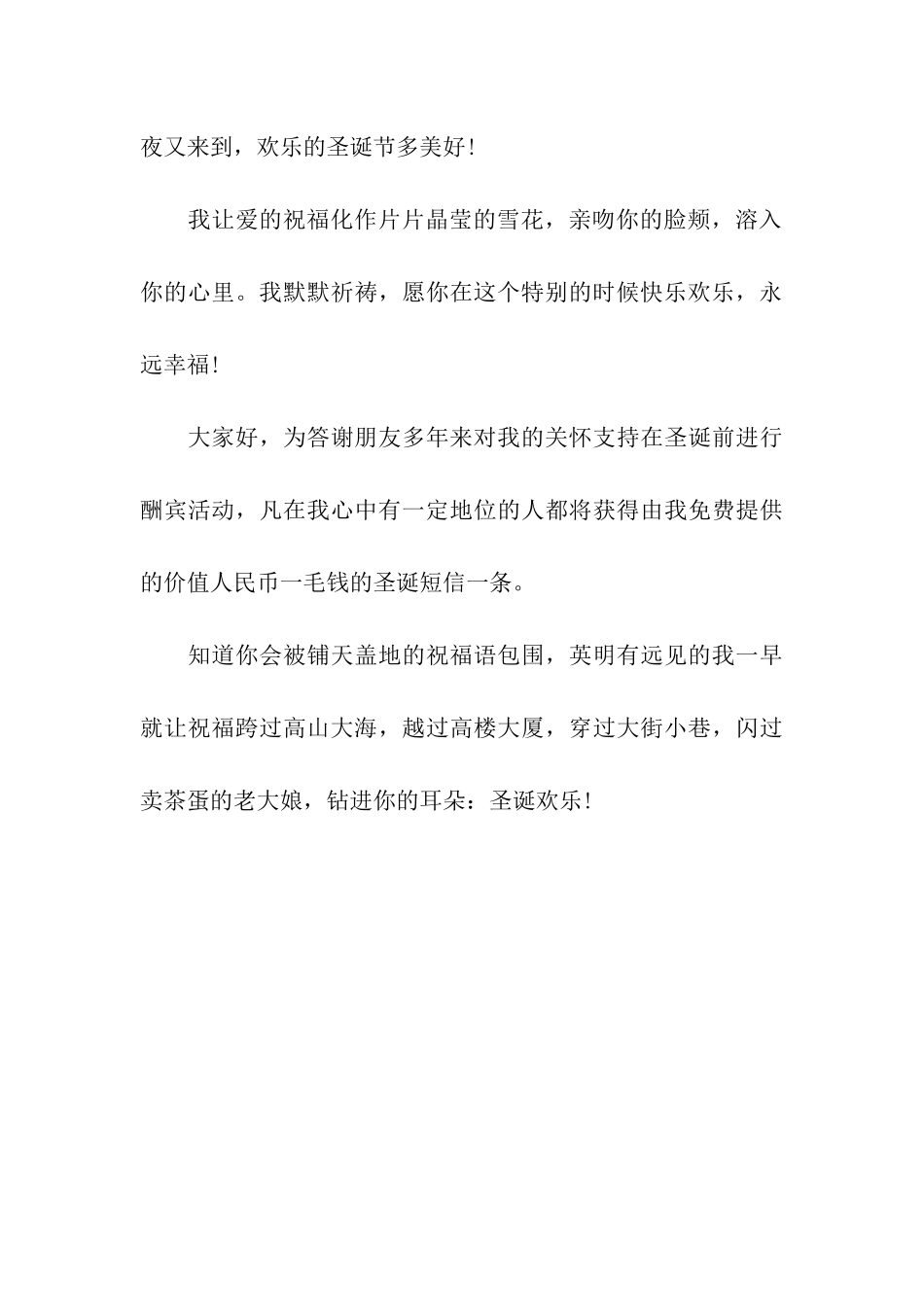 夜又来到，欢乐的圣诞节多美好!

我让爱的祝福化作片片晶莹的雪花，亲吻你的脸颊，溶入你的心里。我默默祈祷，愿你在这个特别的时候快乐欢乐，永远幸福!

大家好，为答谢朋友多年来对我的关怀支持在圣诞前进行酬宾活动，凡在我心中有一定地位的人都将获得由我免费提供的价值人民币一毛钱的圣诞短信一条。

知道你会被铺天盖地的祝福语包围，英明有远见的我一早就让祝福跨过高山大海，越过高楼大厦，穿过大街小巷，闪过卖茶蛋的老大娘，钻进你的耳朵：圣诞欢乐!